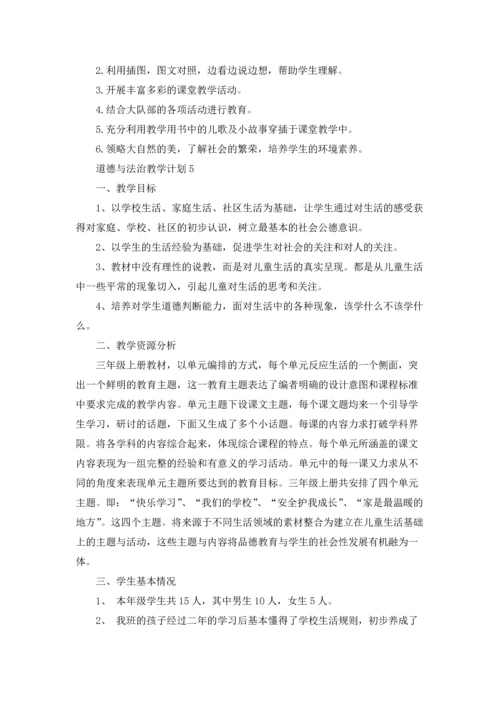 2.利用插图，图文对照，边看边说边想，帮助学生理解。

3.开展丰富多彩的课堂教学活动。

4.结合大队部的各项活动进行教育。

5.充分利用教学用书中的儿歌及小故事穿插于课堂教学中。

6.领略大自然的美，了解社会的繁荣，培养学生的环境素养。

道德与法治教学计划5

一、教学目标

1、以学校生活、家庭生活、社区生活为基础，让学生通过对生活的感受获得对家庭、学校、社区的初步认识，树立最基本的社会公德意识。

2、以学生的生活经验为基础，促进学生对社会的关注和对人的关注。

3、教材中没有理性的说教，而是对儿童生活的真实呈现。都是从儿童生活中一些平常的现象切入，引起儿童对生活的思考和关注。

4、培养对学生道德判断能力，面对生活中的各种现象，该学什么不该学什么。

二、教学资源分析

三年级上册教材，以单元编排的方式，每个单元反应生活的一个侧面，突出一个鲜明的教育主题，这一教育主题表达了编者明确的设计意图和课程标准中要求完成的教学内容。单元主题下设课文主题，每个课文题均来一个引导学生学习，研讨的话题，下面又生成了多个小话题。每课的内容力求打破学科界限。将各学科的内容综合起来，体现综合课程的特点。每个单元所涵盖的课文内容表现为一组完整的经验和有意义的学习活动。单元中的每一课又力求从不同的角度来表现单元主题所要达到的教育目标。三年级上册共安排了四个单元主题。即：“快乐学习”、“我们的学校”、“安全护我成长”、“家是最温暖的地方”。这四个主题。将来源于不同生活领域的素材整合为建立在儿童生活基础上的主题与活动，这些主题与内容将品德教育与学生的社会性发展有机融为一体。

三、学生基本情况

1、 本年级学生共15人，其中男生10人，女生5人。

2、 我班的孩子经过二年的学习后基本懂得了学校生活规则，初步养成了